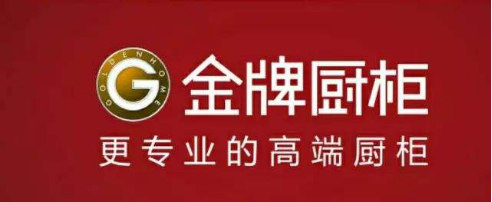 GOLDENHOME
G
金牌厨柜
更专业的高端厨柜